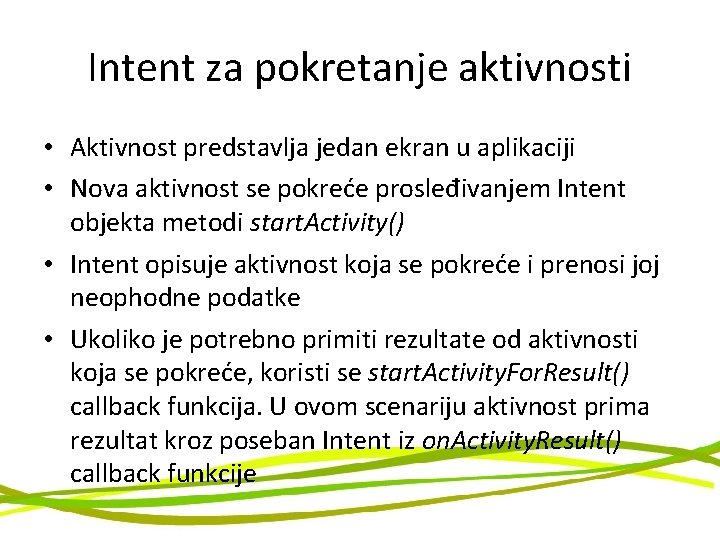 Intent za pokretanje aktivnosti

• Aktivnost predstavlja jedan ekran u aplikaciji
• Nova aktivnost se pokreće prosleđivanjem Intent objekta metodi startActivity()
• Intent opisuje aktivnost koja se pokreće i prenosi joj neophodne podatke
• Ukoliko je potrebno primiti rezultate od aktivnosti koja se pokreće, koristi se startActivityForResult() callback funkcija. U ovom scenariju aktivnost prima rezultat kroz poseban Intent iz onActivityResult() callback funkcije